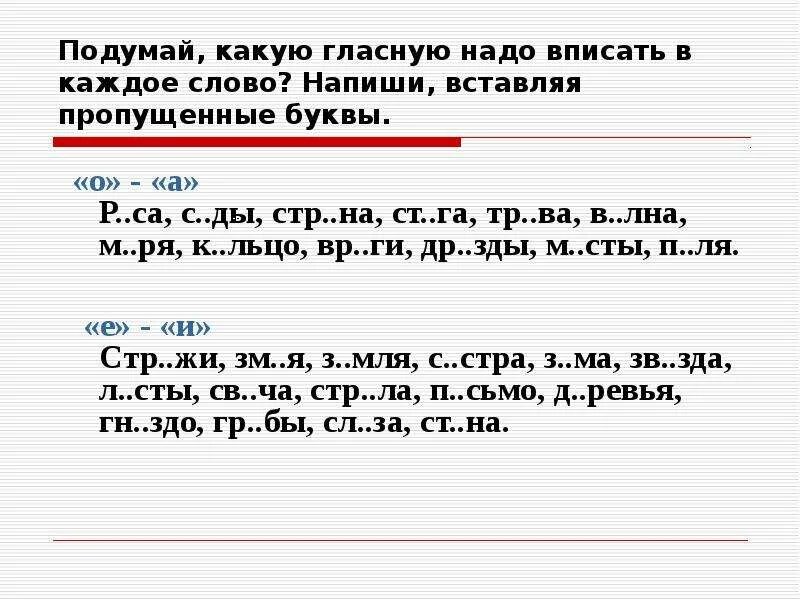 Подумай, какую гласную надо вписать в каждое слово? Напиши, вставляя пропущенные буквы.

«о» - «а»
Р..са, с..ды, стр..на, ст..га, тр..ва, в..лна, м..ря, к..льцо, вр..ги, др..зды, м..сты, п..ля.

«е» - «и»
Стр..жи, зм..я, з..мля, с..стра, з..ма, зв..зда, л..сты, св..ча, стр..ла, п..сьмо, д..ревья, гн..здо, гр..бы, сл..за, ст..на.